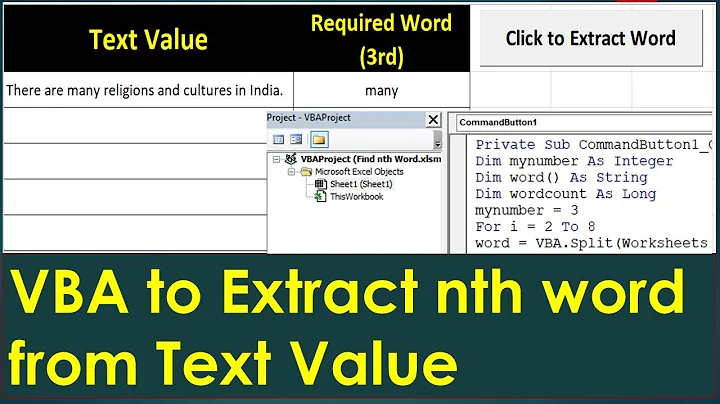 | Text Value | Required Word (3rd) |
|---|---|
| There are many religions and cultures in India. | many |

Click to Extract Word

Project - VBAProject

VBAProject (Find nth Word.xlsm
Microsoft Excel Objects
Sheet1 (Sheet1)
ThisWorkbook

CommandButton1

Private Sub CommandButton1_(
Dim mynumber As Integer
Dim word() As String
Dim wordcount As Long
mynumber = 3
For i = 2 To 8
word = VBA.Split(Worksheets

VBA to Extract nth word from Text Value